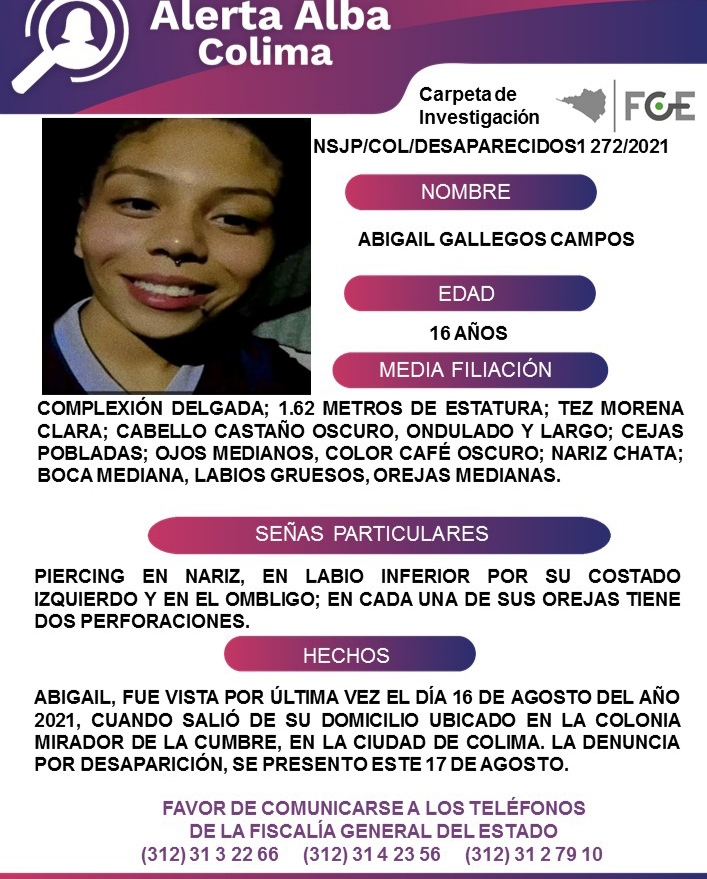 Alerta Alba Colima

Carpeta de Investigación

FGE

NSJP/COL/DESAPARECIDOS1 272/2021

NOMBRE

ABIGAIL GALLEGOS CAMPOS

EDAD

16 AÑOS

MEDIA FILIACIÓN

COMPLEXIÓN DELGADA; 1.62 METROS DE ESTATURA; TEZ MORENA CLARA; CABELLO CASTAÑO OSCURO, ONDULADO Y LARGO; CEJAS POBLADAS; OJOS MEDIANOS, COLOR CAFÉ OSCURO; NARIZ CHATA; BOCA MEDIANA, LABIOS GRUESOS, OREJAS MEDIANAS.

SEÑAS PARTICULARES

PIERCING EN NARIZ, EN LABIO INFERIOR POR SU COSTADO IZQUIERDO Y EN EL OMBLIGO; EN CADA UNA DE SUS OREJAS TIENE DOS PERFORACIONES.

HECHOS

ABIGAIL, FUE VISTA POR ÚLTIMA VEZ EL DÍA 16 DE AGOSTO DEL AÑO 2021, CUANDO SALIÓ DE SU DOMICILIO UBICADO EN LA COLONIA MIRADOR DE LA CUMBRE, EN LA CIUDAD DE COLIMA. LA DENUNCIA POR DESAPARICIÓN, SE PRESENTO ESTE 17 DE AGOSTO.

FAVOR DE COMUNICARSE A LOS TELÉFONOS DE LA FISCALÍA GENERAL DEL ESTADO
(312) 31 3 22 66 (312) 31 4 23 56 (312) 31 2 79 10